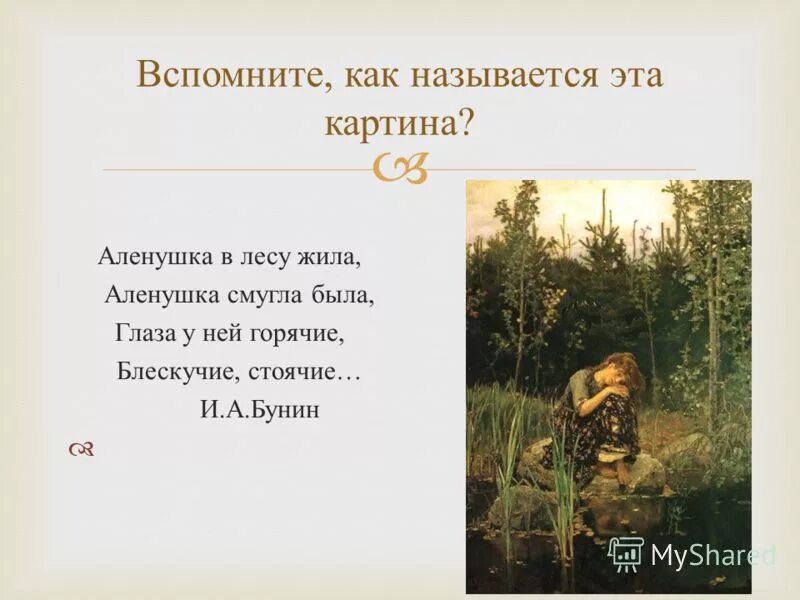 Вспомните, как называется эта картина?

Аленушка в лесу жила,
Аленушка смугла была,
Глаза у ней горячие,
Блескучие, стоячие…
И.А.Бунин

MyShared